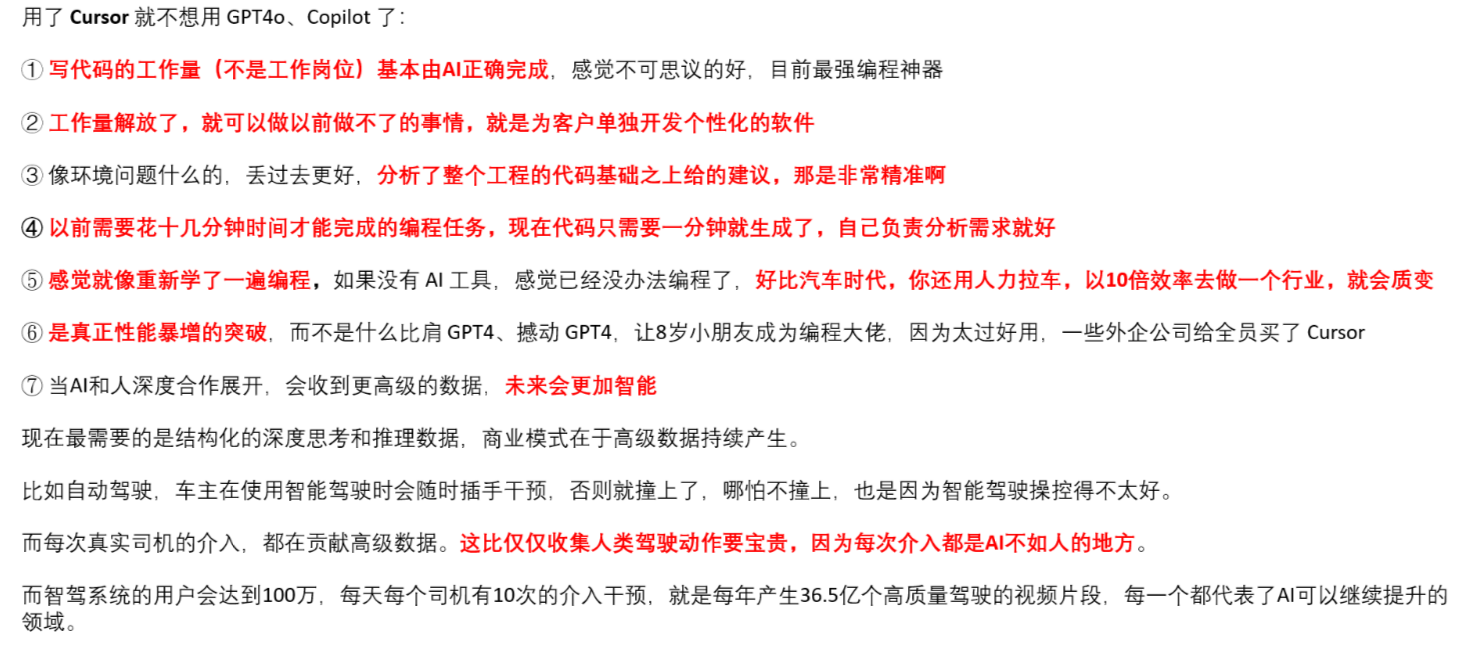 用了 Cursor 就不想用 GPT4o、Copilot 了：

① 写代码的工作量（不是工作岗位）基本由AI正确完成，感觉不可思议的好，目前最强编程神器

② 工作量解放了，就可以做以前做不了的事情，就是为客户单独开发个性化的软件

③ 像环境问题什么的，丢过去更好，分析了整个工程的代码基础之上给的建议，那是非常精准啊

④ 以前需要花十几分钟时间才能完成的编程任务，现在代码只需要一分钟就生成了，自己负责分析需求就好

⑤ 感觉就像重新学了一遍编程，如果没有 AI 工具，感觉已经没办法编程了，好比汽车时代，你还用人力拉车，以10倍效率去做一个行业，就会质变

⑥ 是真正性能暴增的突破，而不是什么比肩 GPT4、撼动 GPT4，让8岁小朋友成为编程大佬，因为太过好用，一些外企公司给全员买了 Cursor

⑦ 当AI和人深度合作展开，会收到更高级的数据，未来会更加智能

现在最需要的是结构化的深度思考和推理数据，商业模式在于高级数据持续产生。

比如自动驾驶，车主在使用智能驾驶时会随时插手干预，否则就撞上了，哪怕不撞上，也是因为智能驾驶操控得不太好。

而每次真实司机的介入，都在贡献高级数据。这比仅仅收集人类驾驶动作要宝贵，因为每次介入都是AI不如人的地方。

而智驾系统的用户会达到100万，每天每个司机有10次的介入干预，就是每年产生36.5亿个高质量驾驶的视频片段，每一个都代表了AI可以继续提升的领域。